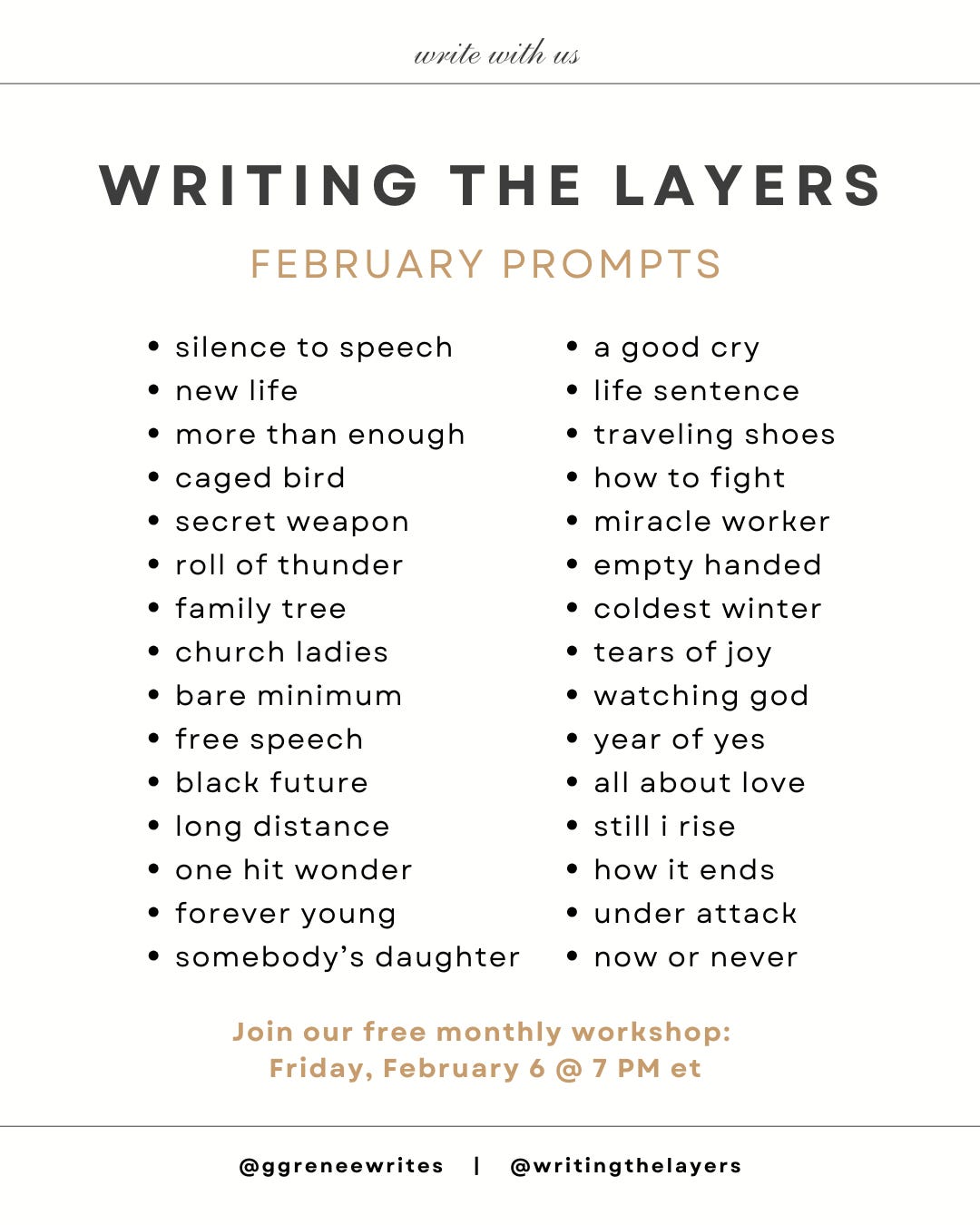 write with us

WRITING THE LAYERS

FEBRUARY PROMPTS

- silence to speech
- new life
- more than enough
- caged bird
- secret weapon
- roll of thunder
- family tree
- church ladies
- bare minimum
- free speech
- black future
- long distance
- one hit wonder
- forever young
- somebody's daughter

- a good cry
- life sentence
- traveling shoes
- how to fight
- miracle worker
- empty handed
- coldest winter
- tears of joy
- watching god
- year of yes
- all about love
- still i rise
- how it ends
- under attack
- now or never

Join our free monthly workshop:
Friday, February 6 @ 7 PM et

@ggreneewrites | @writingthelayers